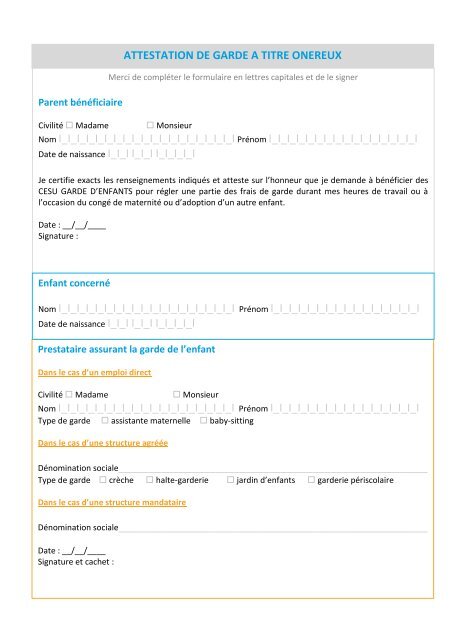 ATTESTATION DE GARDE A TITRE ONEREUX

Merci de compléter le formulaire en lettres capitales et de le signer

Parent bénéficiaire

Civilité ☐ Madame ☐ Monsieur
Nom ____ Prénom ____
Date de naissance ____

Je certifie exacts les renseignements indiqués et atteste sur l'honneur que je demande à bénéficier des CESU GARDE D'ENFANTS pour régler une partie des frais de garde durant mes heures de travail ou à l'occasion du congé de maternité ou d'adoption d'un autre enfant.

Date : ____/____/____
Signature :

Enfant concerné

Nom ____ Prénom ____
Date de naissance ____

Prestataire assurant la garde de l'enfant

Dans le cas d'un emploi direct

Civilité ☐ Madame ☐ Monsieur
Nom ____ Prénom ____
Type de garde ☐ assistante maternelle ☐ baby-sitting

Dans le cas d'une structure agréée

Dénomination sociale ____
Type de garde ☐ crèche ☐ halte-garderie ☐ jardin d'enfants ☐ garderie périscolaire

Dans le cas d'une structure mandataire

Dénomination sociale ____

Date : ____/____/____
Signature et cachet :